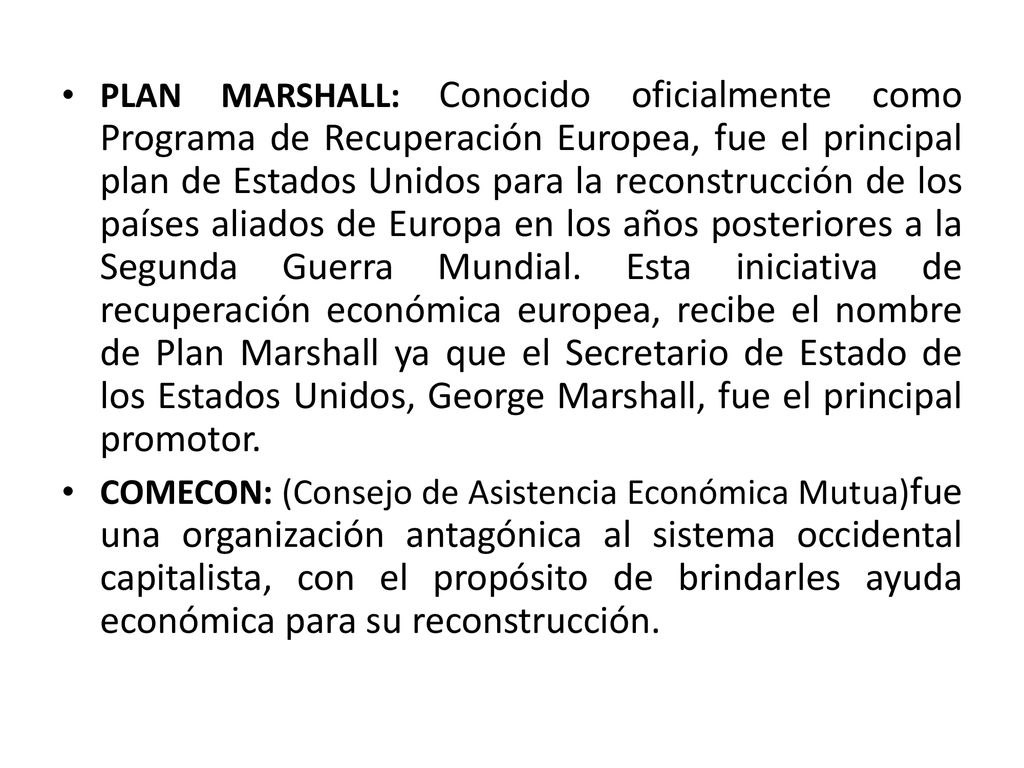 • PLAN MARSHALL: Conocido oficialmente como Programa de Recuperación Europea, fue el principal plan de Estados Unidos para la reconstrucción de los países aliados de Europa en los años posteriores a la Segunda Guerra Mundial. Esta iniciativa de recuperación económica europea, recibe el nombre de Plan Marshall ya que el Secretario de Estado de los Estados Unidos, George Marshall, fue el principal promotor.

• COMECON: (Consejo de Asistencia Económica Mutua)fue una organización antagónica al sistema occidental capitalista, con el propósito de brindarles ayuda económica para su reconstrucción.